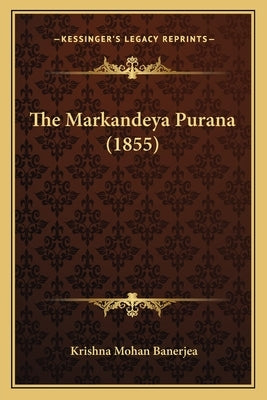 —KESSINGER'S LEGACY REPRINTS—

The Markandeya Purana (1855)

Krishna Mohan Banerjea